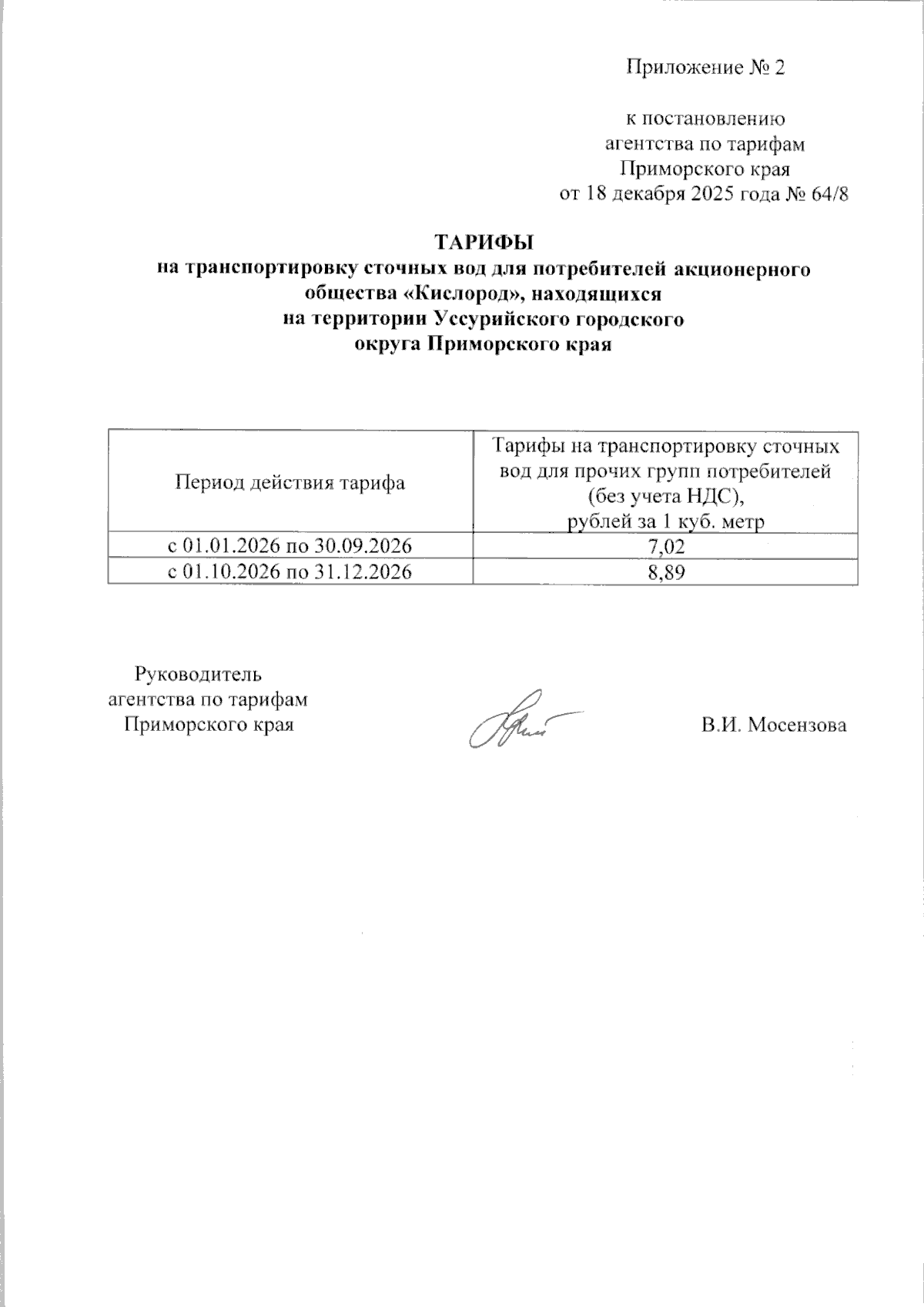 Приложение № 2

к постановлению
агентства по тарифам
Приморского края
от 18 декабря 2025 года № 64/8

ТАРИФЫ
на транспортировку сточных вод для потребителей акционерного общества «Кислород», находящихся на территории Уссурийского городского округа Приморского края

| Период действия тарифа | Тарифы на транспортировку сточных вод для прочих групп потребителей (без учета НДС), рублей за 1 куб. метр |
|---|---|
| с 01.01.2026 по 30.09.2026 | 7,02 |
| с 01.10.2026 по 31.12.2026 | 8,89 |

Руководитель
агентства по тарифам
Приморского края

В.И. Мосензова